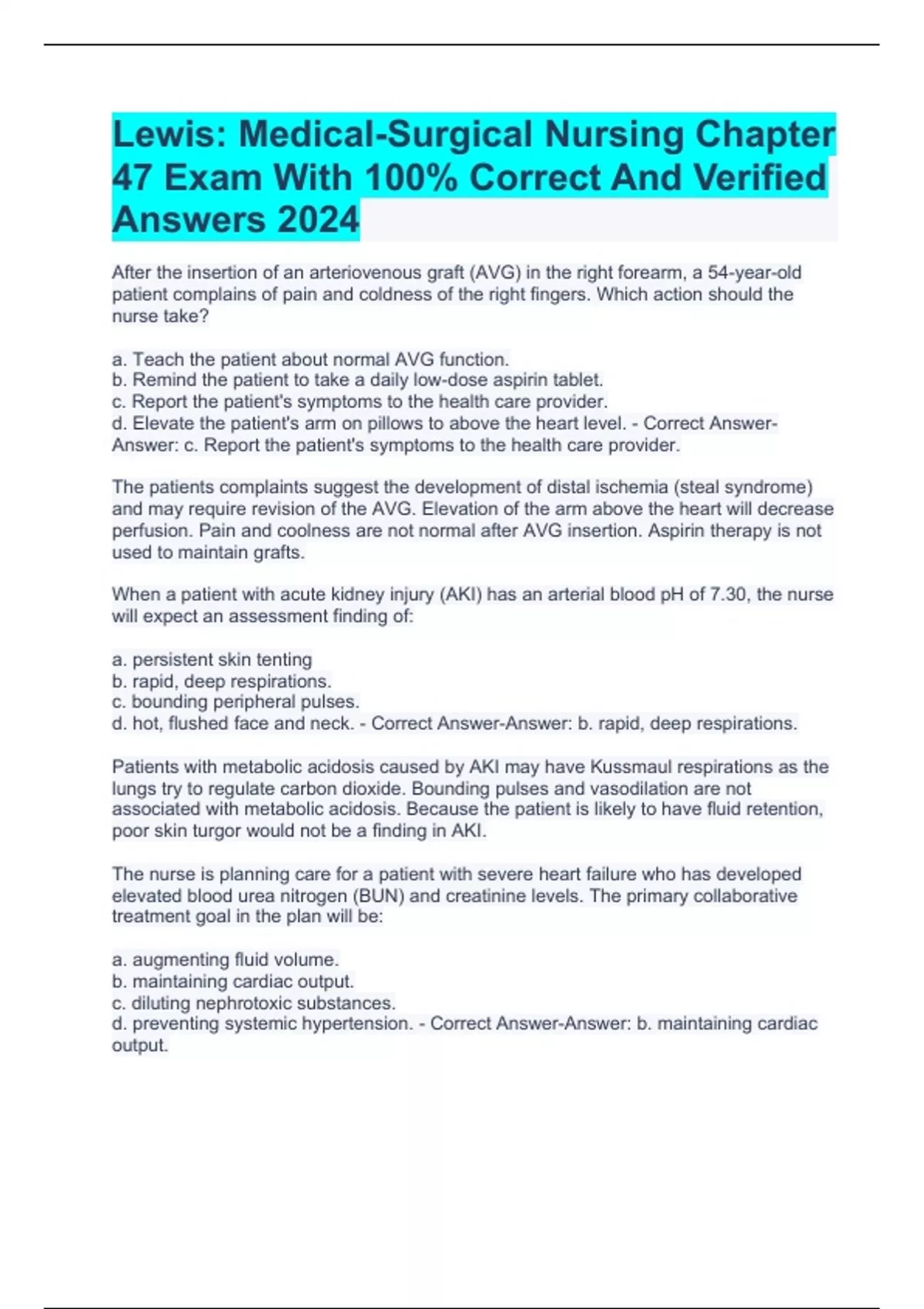 Lewis: Medical-Surgical Nursing Chapter 47 Exam With 100% Correct And Verified Answers 2024

After the insertion of an arteriovenous graft (AVG) in the right forearm, a 54-year-old patient complains of pain and coldness of the right fingers. Which action should the nurse take?

a. Teach the patient about normal AVG function.
b. Remind the patient to take a daily low-dose aspirin tablet.
c. Report the patient's symptoms to the health care provider.
d. Elevate the patient's arm on pillows to above the heart level. - Correct Answer-Answer: c. Report the patient's symptoms to the health care provider.

The patients complaints suggest the development of distal ischemia (steal syndrome) and may require revision of the AVG. Elevation of the arm above the heart will decrease perfusion. Pain and coolness are not normal after AVG insertion. Aspirin therapy is not used to maintain grafts.

When a patient with acute kidney injury (AKI) has an arterial blood pH of 7.30, the nurse will expect an assessment finding of:

a. persistent skin tenting
b. rapid, deep respirations.
c. bounding peripheral pulses.
d. hot, flushed face and neck. - Correct Answer-Answer: b. rapid, deep respirations.

Patients with metabolic acidosis caused by AKI may have Kussmaul respirations as the lungs try to regulate carbon dioxide. Bounding pulses and vasodilation are not associated with metabolic acidosis. Because the patient is likely to have fluid retention, poor skin turgor would not be a finding in AKI.

The nurse is planning care for a patient with severe heart failure who has developed elevated blood urea nitrogen (BUN) and creatinine levels. The primary collaborative treatment goal in the plan will be:

a. augmenting fluid volume.
b. maintaining cardiac output.
c. diluting nephrotoxic substances.
d. preventing systemic hypertension. - Correct Answer-Answer: b. maintaining cardiac output.